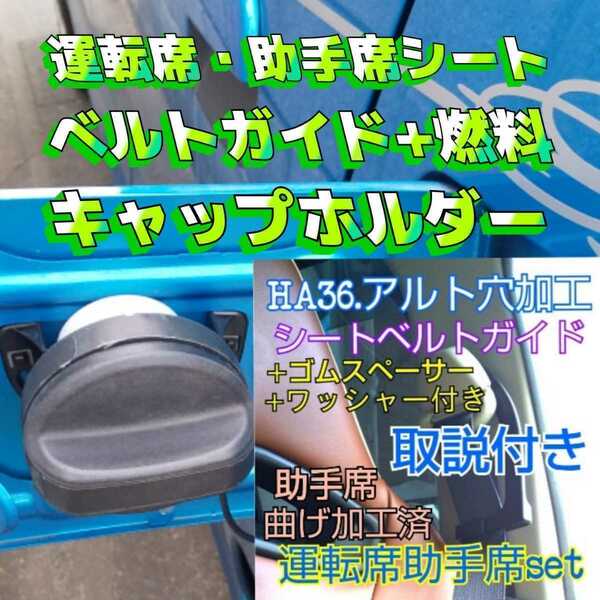 運転席・助手席シート
ベルトガイド+燃料
キャップホルダー

HA36.アルト穴加工
シートベルトガイド
+ゴムスペーサー
+ワッシャー付き
取説付き
助手席
曲げ加工済
運転席助手席set